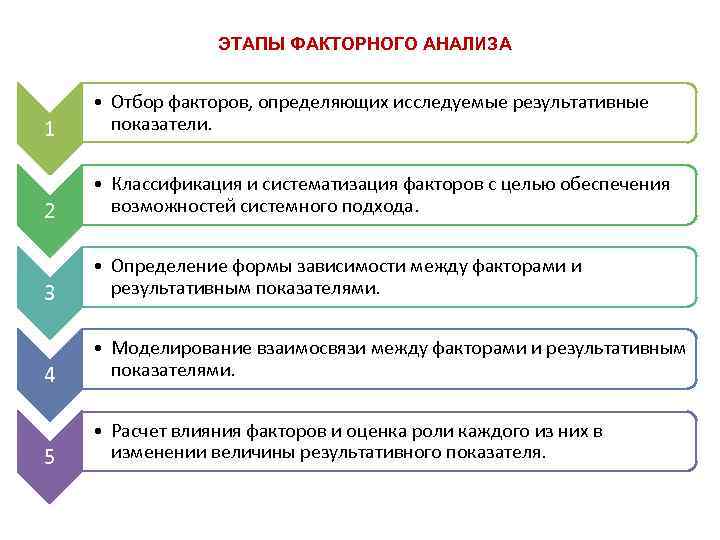 ЭТАПЫ ФАКТОРНОГО АНАЛИЗА

1

• Отбор факторов, определяющих исследуемые результативные показатели.

2

• Классификация и систематизация факторов с целью обеспечения возможностей системного подхода.

3

• Определение формы зависимости между факторами и результативным показателями.

4

• Моделирование взаимосвязи между факторами и результативным показателями.

5

• Расчет влияния факторов и оценка роли каждого из них в изменении величины результативного показателя.